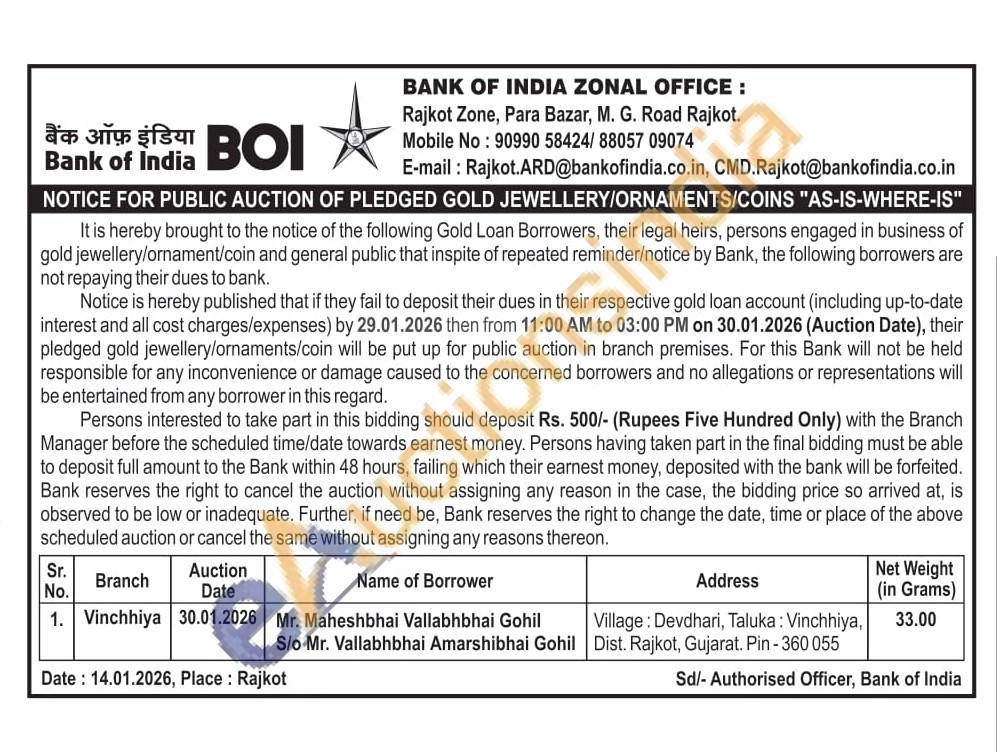 बैंक ऑफ़ इंडिया
Bank of India BOI

BANK OF INDIA ZONAL OFFICE :
Rajkot Zone, Para Bazar, M. G. Road Rajkot.
Mobile No : 90990 58424/ 88057 09074
E-mail : Rajkot.ARD@bankofindia.co.in, CMD.Rajkot@bankofindia.co.in

NOTICE FOR PUBLIC AUCTION OF PLEDGED GOLD JEWELLERY/ORNAMENTS/COINS "AS-IS-WHERE-IS"

It is hereby brought to the notice of the following Gold Loan Borrowers, their legal heirs, persons engaged in business of gold jewellery/ornament/coin and general public that inspite of repeated reminder/notice by Bank, the following borrowers are not repaying their dues to bank.

Notice is hereby published that if they fail to deposit their dues in their respective gold loan account (including up-to-date interest and all cost charges/expenses) by 29.01.2026 then from 11:00 AM to 03:00 PM on 30.01.2026 (Auction Date), their pledged gold jewellery/ornaments/coin will be put up for public auction in branch premises. For this Bank will not be held responsible for any inconvenience or damage caused to the concerned borrowers and no allegations or representations will be entertained from any borrower in this regard.

Persons interested to take part in this bidding should deposit Rs. 500/- (Rupees Five Hundred Only) with the Branch Manager before the scheduled time/date towards earnest money. Persons having taken part in the final bidding must be able to deposit full amount to the Bank within 48 hours, failing which their earnest money, deposited with the bank will be forfeited. Bank reserves the right to cancel the auction without assigning any reason in the case, the bidding price so arrived at, is observed to be low or inadequate. Further, if need be, Bank reserves the right to change the date, time or place of the above scheduled auction or cancel the same without assigning any reasons thereon.

| Sr. No. | Branch | Auction Date | Name of Borrower | Address | Net Weight (in Grams) |
|---|---|---|---|---|---|
| 1. | Vinchhiya | 30.01.2026 | Mr. Maheshbhai Vallabhbhai Gohil S/o Mr. Vallabhbhai Amarshibhai Gohil | Village : Devdhari, Taluka : Vinchhiya, Dist. Rajkot, Gujarat. Pin - 360 055 | 33.00 |

Date : 14.01.2026, Place : Rajkot
Sd/- Authorised Officer, Bank of India

eAuctionsIndia